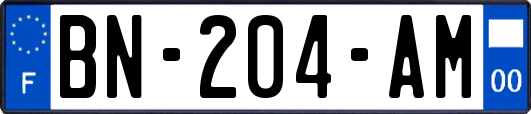 F

BN-204-AM

00